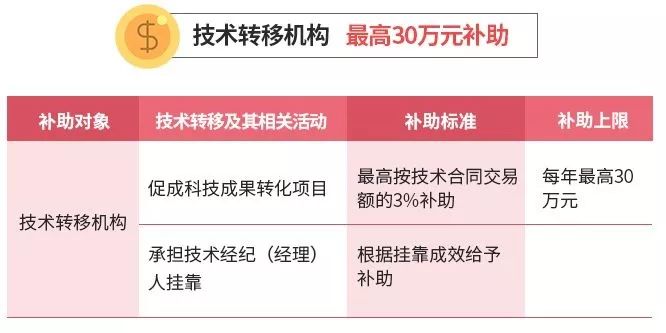 $ 技术转移机构 最高30万元补助

| 补助对象 | 技术转移及其相关活动 | 补助标准 | 补助上限 |
|---|---|---|---|
| 技术转移机构 | 促成科技成果转化项目 | 最高按技术合同交易额的3%补助 | 每年最高30万元 |
| | 承担技术经纪（经理）人挂靠 | 根据挂靠成效给予补助 | |